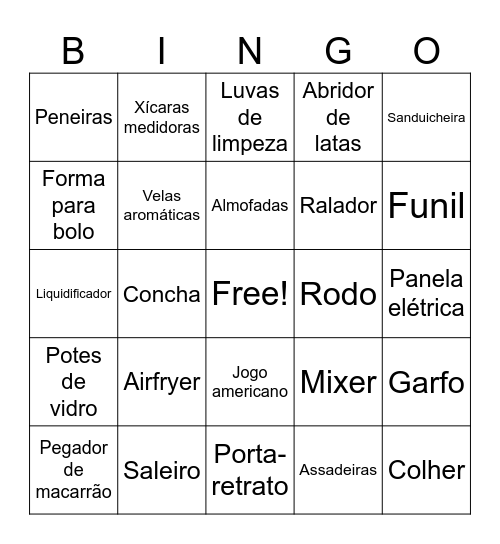 | B | I | N | G | O |
|---|---|---|---|---|
| Peneiras | Xícaras medidoras | Luvas de limpeza | Abridor de latas | Sanduicheira |
| Forma para bolo | Velas aromáticas | Almofadas | Ralador | Funil |
| Liquidificador | Concha | Free! | Rodo | Panela elétrica |
| Potes de vidro | Airfryer | Jogo americano | Mixer | Garfo |
| Pegador de macarrão | Saleiro | Porta-retrato | Assadeiras | Colher |